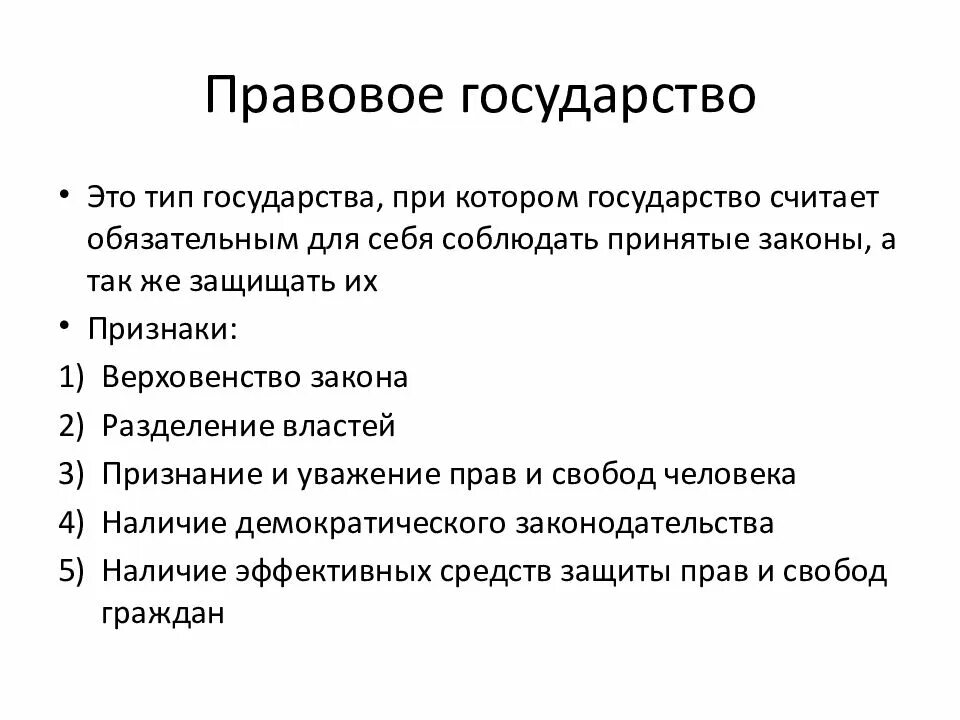 Правовое государство

• Это тип государства, при котором государство считает обязательным для себя соблюдать принятые законы, а так же защищать их
• Признаки:
1) Верховенство закона
2) Разделение властей
3) Признание и уважение прав и свобод человека
4) Наличие демократического законодательства
5) Наличие эффективных средств защиты прав и свобод граждан